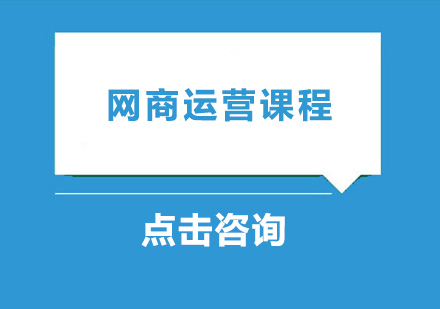 网商运营课程

点击咨询